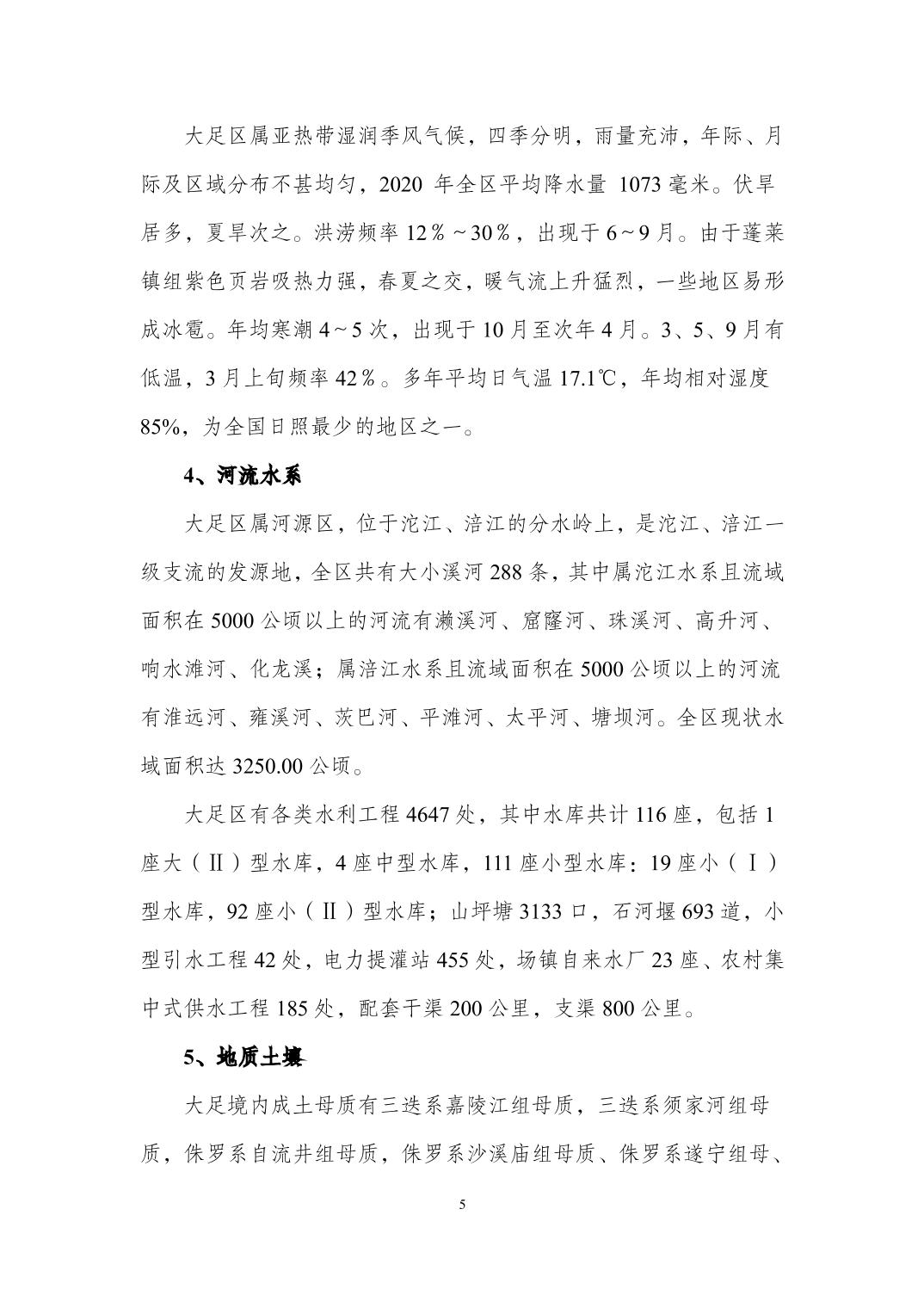 大足区属亚热带湿润季风气候，四季分明，雨量充沛，年际、月际及区域分布不甚均匀，2020 年全区平均降水量 1073 毫米。伏旱居多，夏旱次之。洪涝频率 12％～30％，出现于 6～9 月。由于蓬莱镇组紫色页岩吸热力强，春夏之交，暖气流上升猛烈，一些地区易形成冰雹。年均寒潮 4～5 次，出现于 10 月至次年 4 月。3、5、9 月有低温，3 月上旬频率 42％。多年平均日气温 17.1℃，年均相对湿度 85%，为全国日照最少的地区之一。

4、河流水系

大足区属河源区，位于沱江、涪江的分水岭上，是沱江、涪江一级支流的发源地，全区共有大小溪河 288 条，其中属沱江水系且流域面积在 5000 公顷以上的河流有濑溪河、窟窿河、珠溪河、高升河、响水滩河、化龙溪；属涪江水系且流域面积在 5000 公顷以上的河流有淮远河、雍溪河、茨巴河、平滩河、太平河、塘坝河。全区现状水域面积达 3250.00 公顷。

大足区有各类水利工程 4647 处，其中水库共计 116 座，包括 1 座大（Ⅱ）型水库，4 座中型水库，111 座小型水库：19 座小（Ⅰ）型水库，92 座小（Ⅱ）型水库；山坪塘 3133 口，石河堰 693 道，小型引水工程 42 处，电力提灌站 455 处，场镇自来水厂 23 座、农村集中式供水工程 185 处，配套干渠 200 公里，支渠 800 公里。

5、地质土壤

大足境内成土母质有三迭系嘉陵江组母质，三迭系须家河组母质，侏罗系自流井组母质，侏罗系沙溪庙组母质、侏罗系遂宁组母、

5